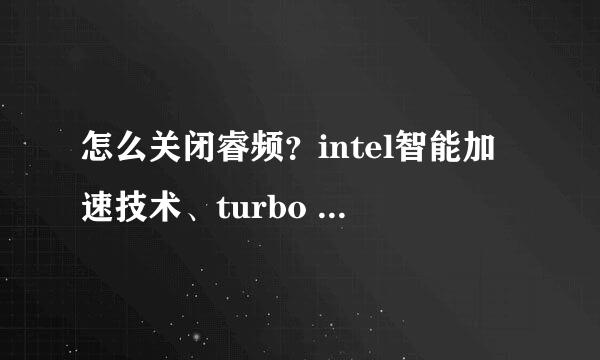 怎么关闭睿频？intel智能加速技术、turbo ...